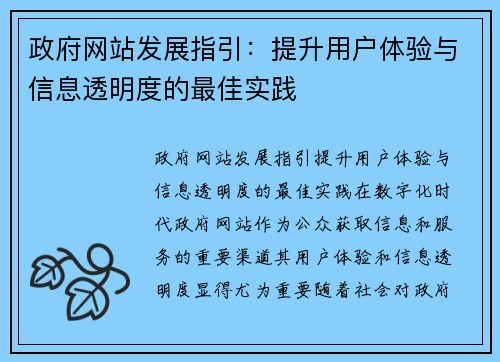 政府网站发展指引：提升用户体验与信息透明度的最佳实践

政府网站发展指引提升用户体验与信息透明度的最佳实践在数字化时代政府网站作为公众获取信息和服务的重要渠道其用户体验和信息透明度显得尤为重要随着社会对政府